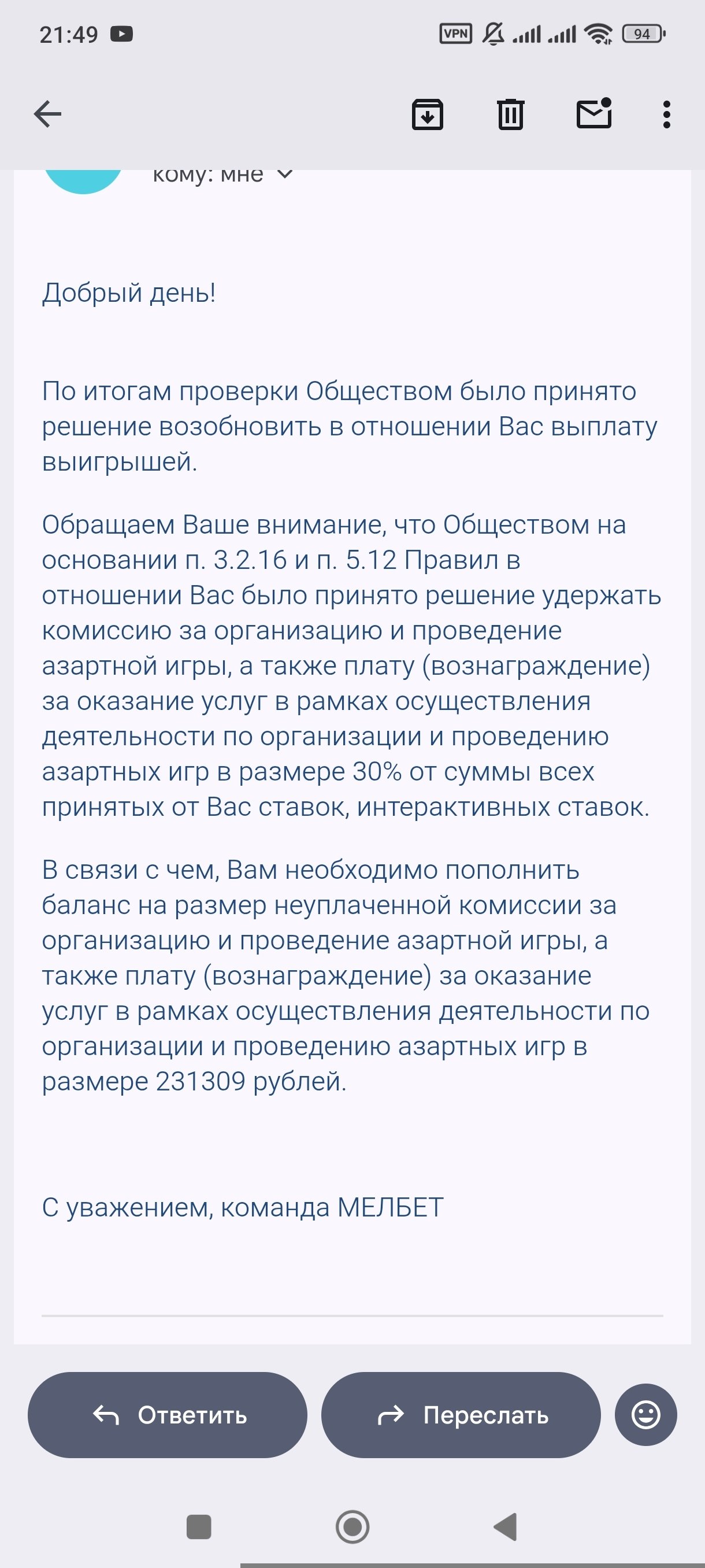 21:49 VPN 94

кому: мне

Добрый день!

По итогам проверки Обществом было принято решение возобновить в отношении Вас выплату выигрышей.

Обращаем Ваше внимание, что Обществом на основании п. 3.2.16 и п. 5.12 Правил в отношении Вас было принято решение удержать комиссию за организацию и проведение азартной игры, а также плату (вознаграждение) за оказание услуг в рамках осуществления деятельности по организации и проведению азартных игр в размере 30% от суммы всех принятых от Вас ставок, интерактивных ставок.

В связи с чем, Вам необходимо пополнить баланс на размер неуплаченной комиссии за организацию и проведение азартной игры, а также плату (вознаграждение) за оказание услуг в рамках осуществления деятельности по организации и проведению азартных игр в размере 231309 рублей.

С уважением, команда МЕЛБЕТ

Ответить

Переслать